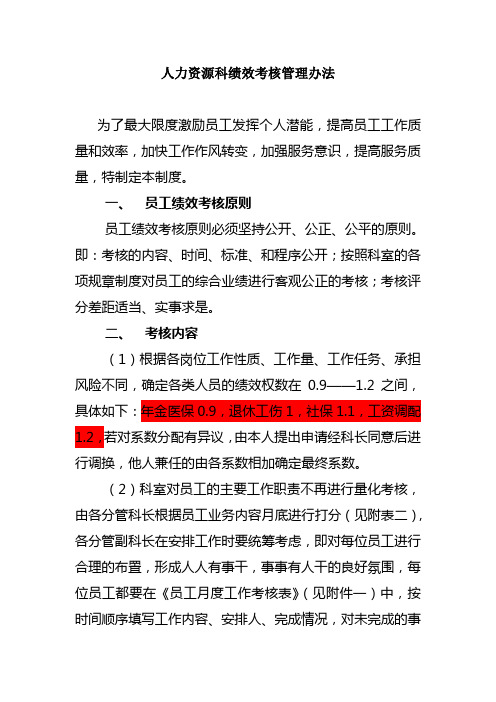 人力资源科绩效考核管理办法

为了最大限度激励员工发挥个人潜能，提高员工工作质量和效率，加快工作作风转变，加强服务意识，提高服务质量，特制定本制度。

一、 员工绩效考核原则

员工绩效考核原则必须坚持公开、公正、公平的原则。即：考核的内容、时间、标准、和程序公开；按照科室的各项规章制度对员工的综合业绩进行客观公正的考核；考核评分差距适当、实事求是。

二、 考核内容

（1）根据各岗位工作性质、工作量、工作任务、承担风险不同，确定各类人员的绩效权数在 0.9——1.2 之间，具体如下：年金医保 0.9，退休工伤 1，社保 1.1，工资调配 1.2，若对系数分配有异议，由本人提出申请经科长同意后进行调换，他人兼任的由各系数相加确定最终系数。

（2）科室对员工的主要工作职责不再进行量化考核，由各分管科长根据员工业务内容月底进行打分（见附表二），各分管副科长在安排工作时要统筹考虑，即对每位员工进行合理的布置，形成人人有事干，事事有人干的良好氛围，每位员工都要在《员工月度工作考核表》（见附件一）中，按时间顺序填写工作内容、安排人、完成情况，对未完成的事